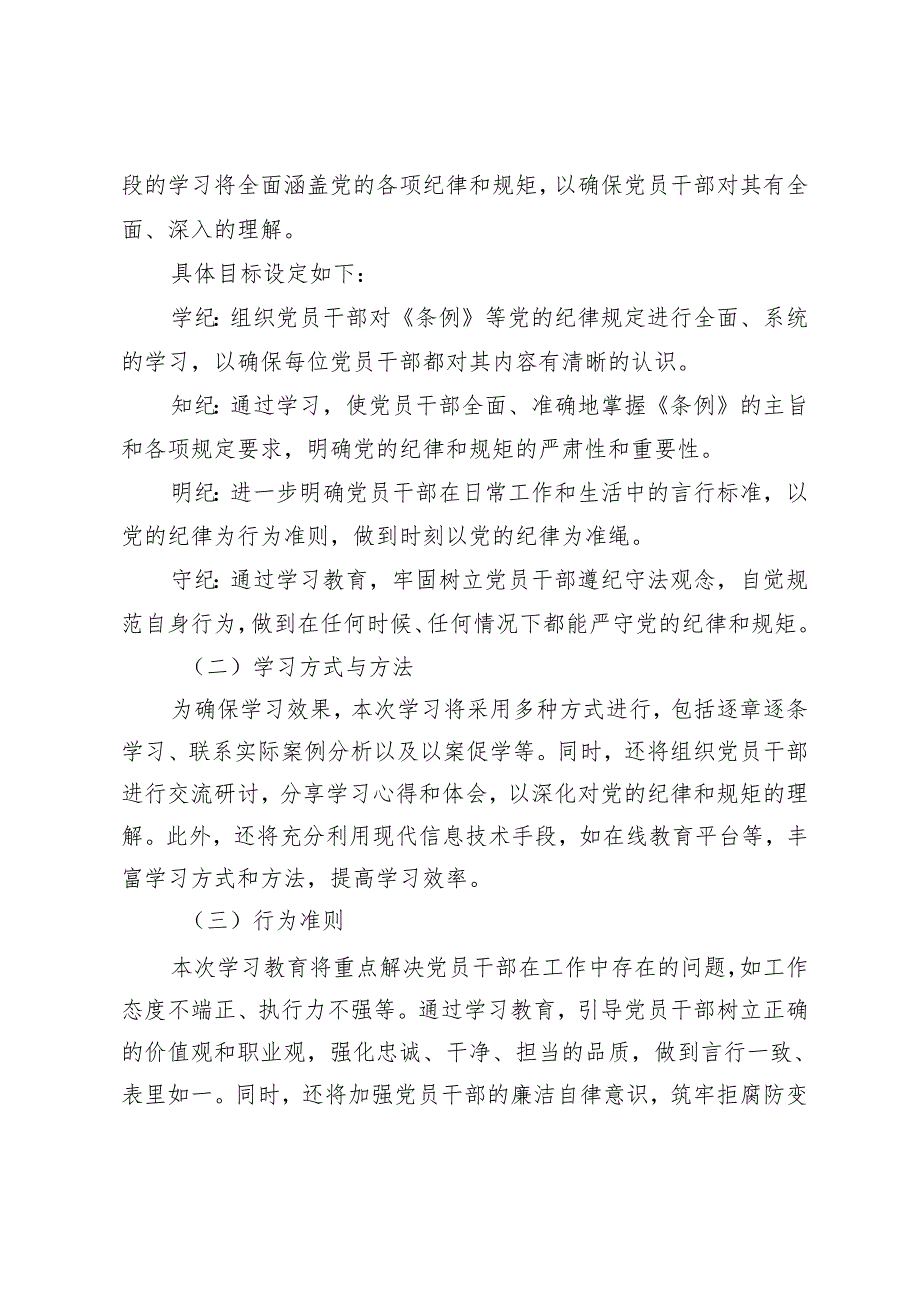 段的学习将全面涵盖党的各项纪律和规矩，以确保党员干部对其有全面、深入的理解。

具体目标设定如下：

学纪：组织党员干部对《条例》等党的纪律规定进行全面、系统的学习，以确保每位党员干部都对其内容有清晰的认识。

知纪：通过学习，使党员干部全面、准确地掌握《条例》的主旨和各项规定要求，明确党的纪律和规矩的严肃性和重要性。

明纪：进一步明确党员干部在日常工作和生活中的言行标准，以党的纪律为行为准则，做到时刻以党的纪律为准绳。

守纪：通过学习教育，牢固树立党员干部遵纪守法观念，自觉规范自身行为，做到在任何时候、任何情况下都能严守党的纪律和规矩。

（二）学习方式与方法

为确保学习效果，本次学习将采用多种方式进行，包括逐章逐条学习、联系实际案例分析以及以案促学等。同时，还将组织党员干部进行交流研讨，分享学习心得和体会，以深化对党的纪律和规矩的理解。此外，还将充分利用现代信息技术手段，如在线教育平台等，丰富学习方式和方法，提高学习效率。

（三）行为准则

本次学习教育将重点解决党员干部在工作中存在的问题，如工作态度不端正、执行力不强等。通过学习教育，引导党员干部树立正确的价值观和职业观，强化忠诚、干净、担当的品质，做到言行一致、表里如一。同时，还将加强党员干部的廉洁自律意识，筑牢拒腐防变